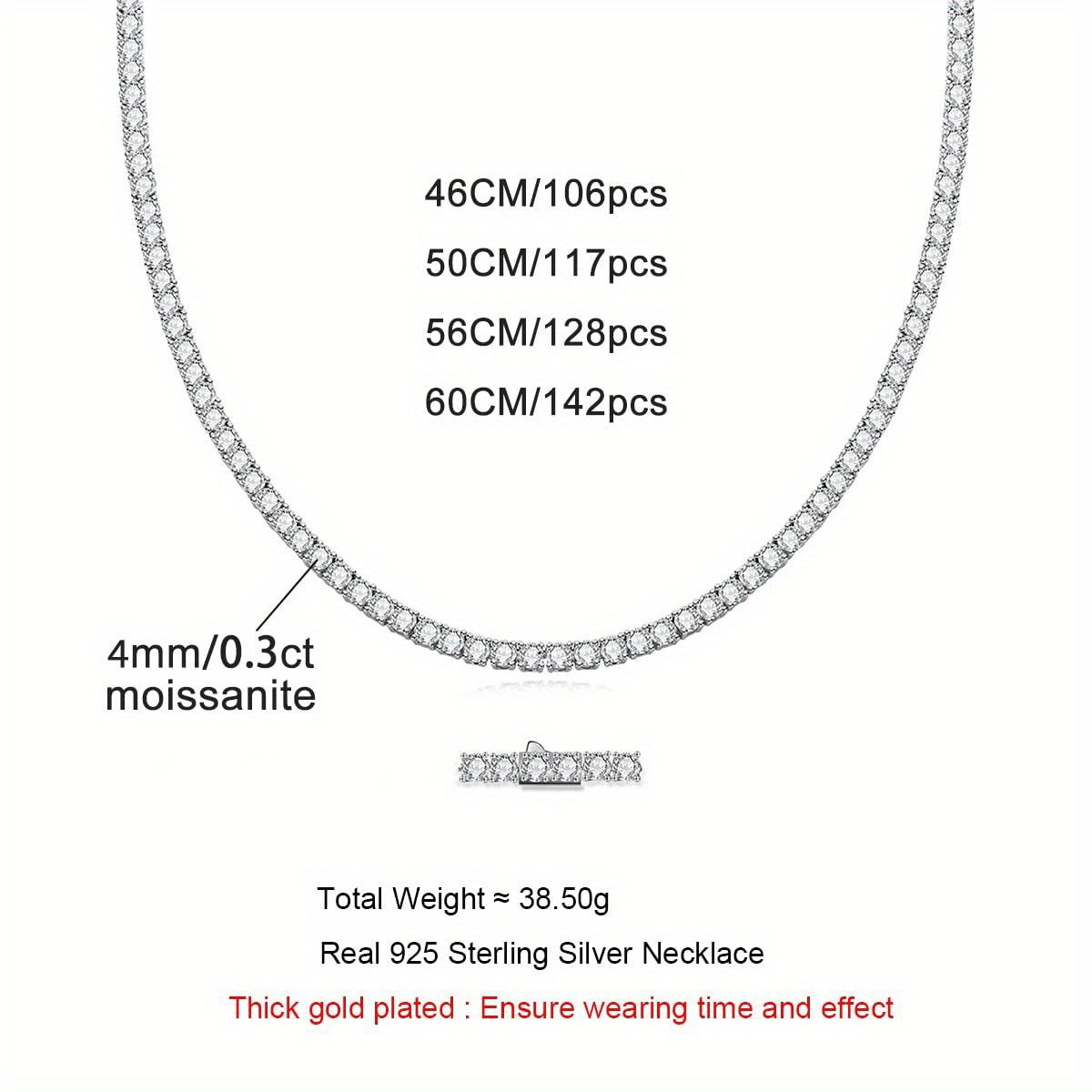 46CM/106pcs
50CM/117pcs
56CM/128pcs
60CM/142pcs

4mm/0.3ct moissanite

Total Weight ≈ 38.50g

Real 925 Sterling Silver Necklace

Thick gold plated : Ensure wearing time and effect